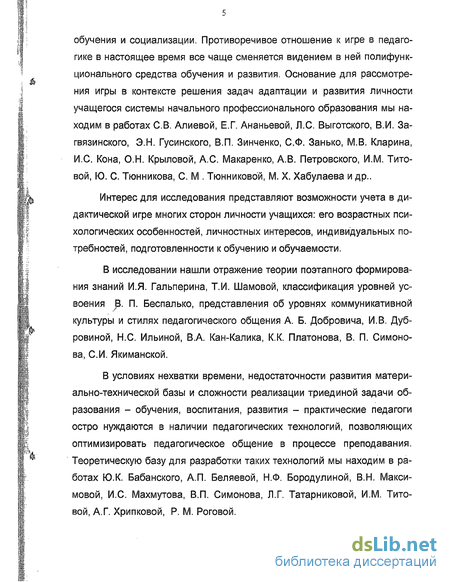 5

обучения и социализации. Противоречивое отношение к игре в педагогике в настоящее время все чаще сменяется видением в ней полифункционального средства обучения и развития. Основание для рассмотрения игры в контексте решения задач адаптации и развития личности учащегося системы начального профессионального образования мы находим в работах С.В. Алиевой, Е.Г. Ананьевой, Л.С. Выготского, В.И. Загвязинского, Э.Н. Гусинского, В.П. Зинченко, С.Ф. Занько, М.В. Кларина, И.С. Кона, О.Н. Крыловой, А.С. Макаренко, А.В. Петровского, И.М. Титовой, Ю. С. Тюнникова, С. М . Тюнниковой, М. Х. Хабулаева и др..

Интерес для исследования представляют возможности учета в дидактической игре многих сторон личности учащихся: его возрастных психологических особенностей, личностных интересов, индивидуальных потребностей, подготовленности к обучению и обучаемости.

В исследовании нашли отражение теории поэтапного формирования знаний И.Я. Гальперина, Т.И. Шамовой, классификация уровней усвоения В. П. Беспалько, представления об уровнях коммуникативной культуры и стилях педагогического общения А. Б. Добровича, И.В. Дубровиной, Н.С. Ильиной, В.А. Кан-Калика, К.К. Платонова, В. П. Симонова, С.И. Якиманской.

В условиях нехватки времени, недостаточности развития материально-технической базы и сложности реализации триединой задачи образования – обучения, воспитания, развития – практические педагоги остро нуждаются в наличии педагогических технологий, позволяющих оптимизировать педагогическое общение в процессе преподавания. Теоретическую базу для разработки таких технологий мы находим в работах Ю.К. Бабанского, А.П. Беляевой, Н.Ф. Бородулиной, В.Н. Максимовой, И.С. Махмутова, В.П. Симонова, Л.Г. Татарниковой, И.М. Титовой, А.Г. Хрипковой, Р. М. Роговой.

dsLib.net
библиотека диссертаций